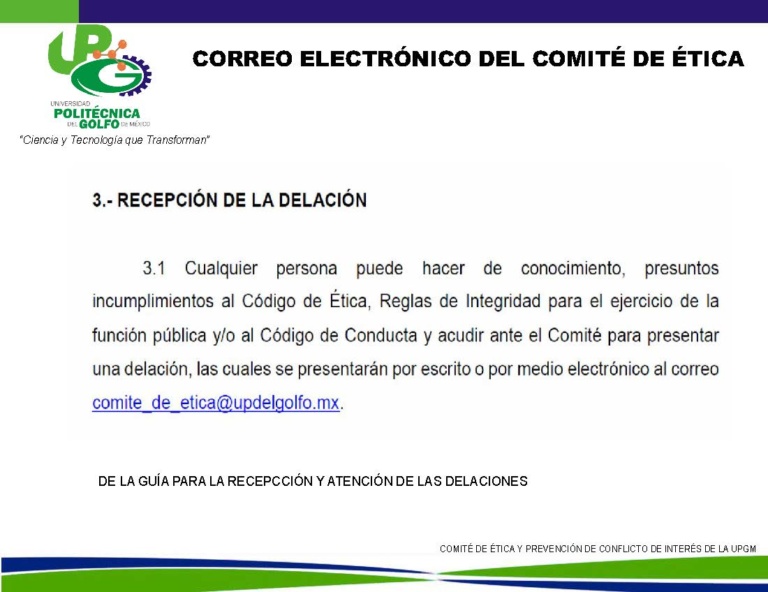 UPG
UNIVERSIDAD POLITÉCNICA DEL GOLFO DE MÉXICO
"Ciencia y Tecnología que Transforman"

CORREO ELECTRÓNICO DEL COMITÉ DE ÉTICA

3.- RECEPCIÓN DE LA DELACIÓN

3.1 Cualquier persona puede hacer de conocimiento, presuntos incumplimientos al Código de Ética, Reglas de Integridad para el ejercicio de la función pública y/o al Código de Conducta y acudir ante el Comité para presentar una delación, las cuales se presentarán por escrito o por medio electrónico al correo comite_de_etica@updelgolfo.mx.

DE LA GUÍA PARA LA RECEPCCIÓN Y ATENCIÓN DE LAS DELACIONES

COMITÉ DE ÉTICA Y PREVENCIÓN DE CONFLICTO DE INTERÉS DE LA UPGM